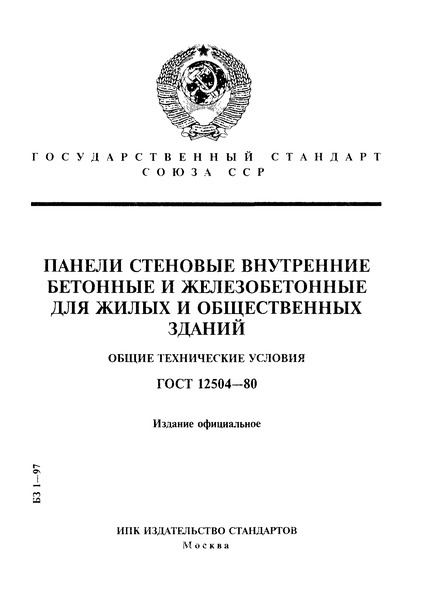 ГОСУДАРСТВЕННЫЙ СТАНДАРТ СОЮЗА ССР

ПАНЕЛИ СТЕНОВЫЕ ВНУТРЕННИЕ БЕТОННЫЕ И ЖЕЛЕЗОБЕТОННЫЕ ДЛЯ ЖИЛЫХ И ОБЩЕСТВЕННЫХ ЗДАНИЙ

ОБЩИЕ ТЕХНИЧЕСКИЕ УСЛОВИЯ

ГОСТ 12504—80

Издание официальное

БЗ 1—97

ИПК ИЗДАТЕЛЬСТВО СТАНДАРТОВ
Москва